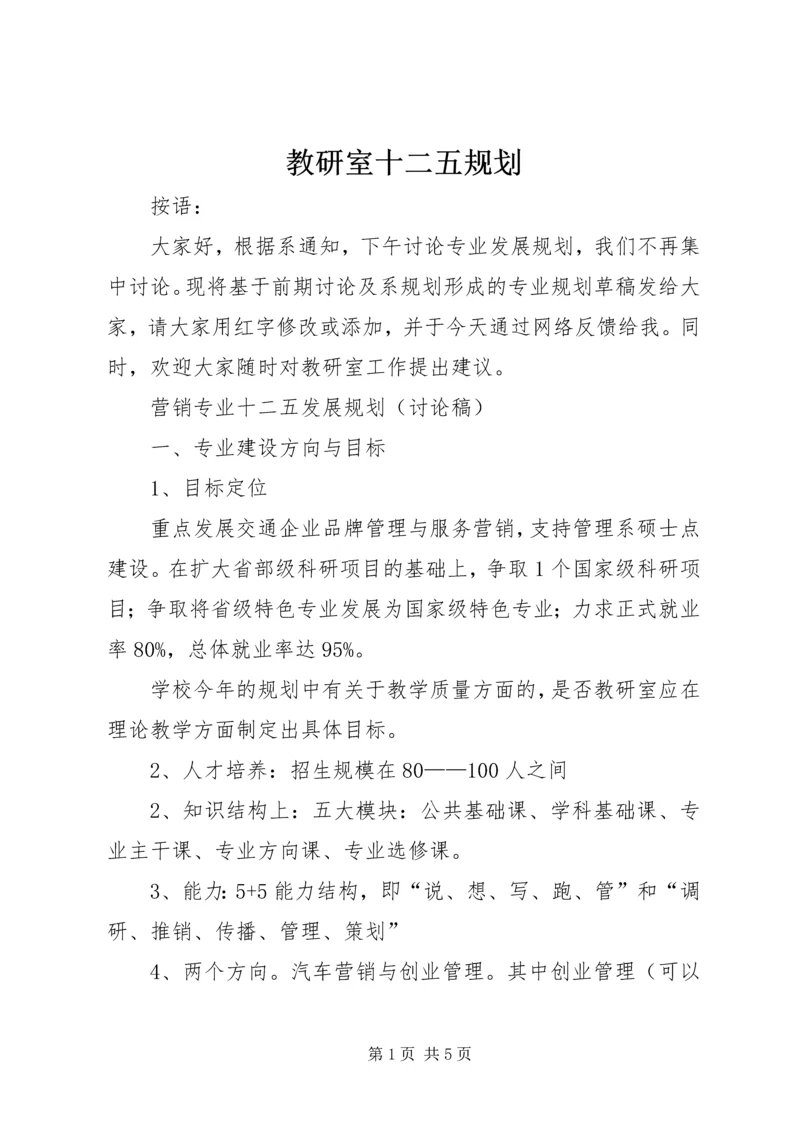 教研室十二五规划

按语：

大家好，根据系通知，下午讨论专业发展规划，我们不再集中讨论。现将基于前期讨论及系规划形成的专业规划草稿发给大家，请大家用红字修改或添加，并于今天通过网络反馈给我。同时，欢迎大家随时对教研室工作提出建议。

营销专业十二五发展规划（讨论稿）

一、专业建设方向与目标

1、目标定位

重点发展交通企业品牌管理与服务营销，支持管理系硕士点建设。在扩大省部级科研项目的基础上，争取1个国家级科研项目；争取将省级特色专业发展为国家级特色专业；力求正式就业率80%，总体就业率达95%。

学校今年的规划中有关于教学质量方面的，是否教研室应在理论教学方面制定出具体目标。

2、人才培养：招生规模在80——100人之间

2、知识结构上：五大模块：公共基础课、学科基础课、专业主干课、专业方向课、专业选修课。

3、能力：5+5能力结构，即“说、想、写、跑、管”和“调研、推销、传播、管理、策划”

4、两个方向。汽车营销与创业管理。其中创业管理（可以

第1页 共5页